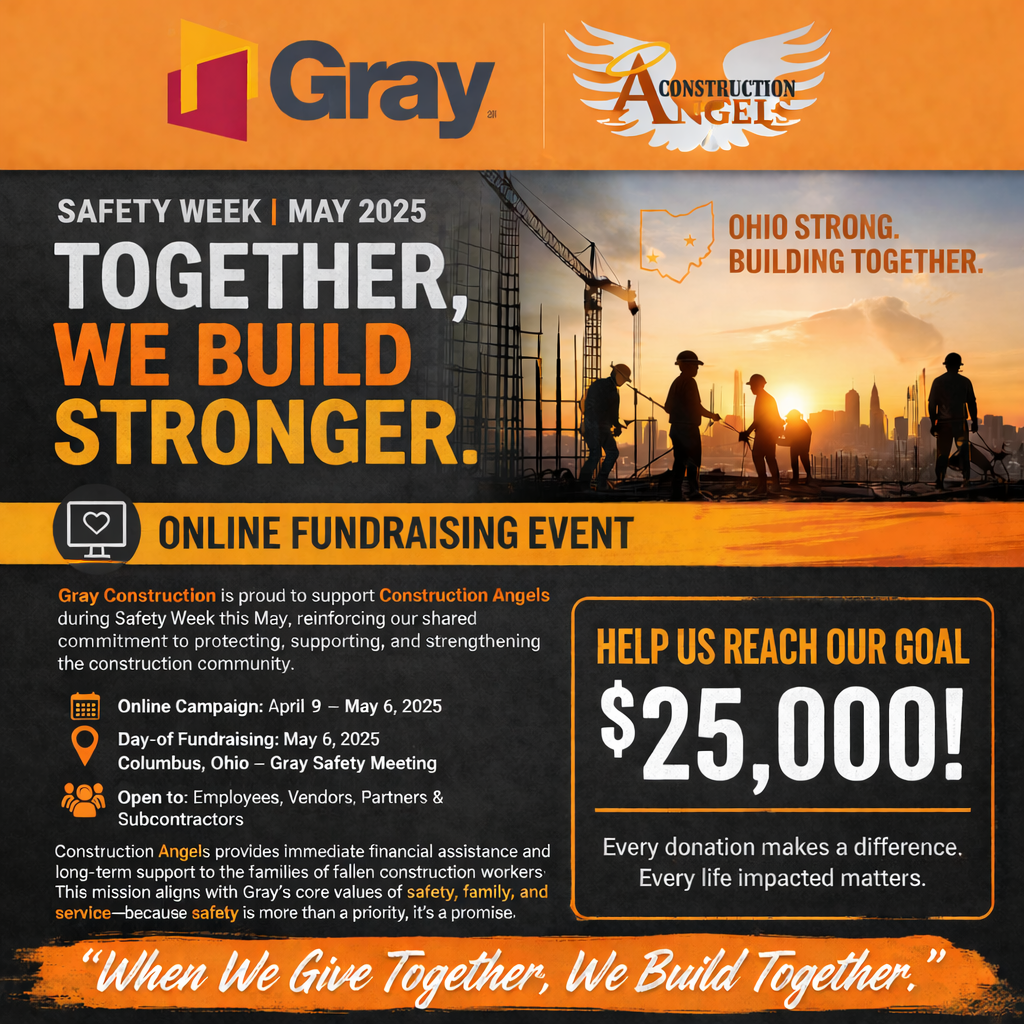 Gray

CONSTRUCTION ANGELS

SAFETY WEEK | MAY 2025

TOGETHER, WE BUILD STRONGER.

OHIO STRONG. BUILDING TOGETHER.

ONLINE FUNDRAISING EVENT

Gray Construction is proud to support Construction Angels during Safety Week this May, reinforcing our shared commitment to protecting, supporting, and strengthening the construction community.

Online Campaign: April 9 – May 6, 2025

Day-of Fundraising: May 6, 2025
Columbus, Ohio – Gray Safety Meeting

Open to: Employees, Vendors, Partners & Subcontractors

Construction Angels provides immediate financial assistance and long-term support to the families of fallen construction workers. This mission aligns with Gray's core values of safety, family, and service—because safety is more than a priority, it's a promise.

HELP US REACH OUR GOAL

$25,000!

Every donation makes a difference. Every life impacted matters.

"When We Give Together, We Build Together."